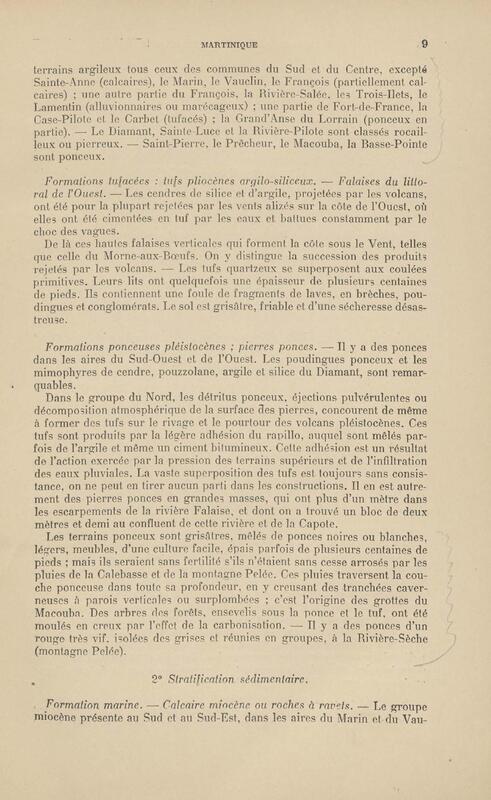 MARTINIQUE 9

terrains argileux tous ceux des communes du Sud et du Centre, excepté Sainte-Anne (calcaires), le Marin, le Vauclin, le François (partiellement calcaires) ; une autre partie du François, la Rivière-Salée, les Trois-Ilets, le Lamentin (alluvionnaires ou marécageux) ; une partie de Fort-de-France, la Case-Pilote et le Carbet (tufacés) ; la Grand'Anse du Lorrain (ponceux en partie). — Le Diamant, Sainte-Luce et la Rivière-Pilote sont classés rocailleux ou pierreux. — Saint-Pierre, le Prêcheur, le Macouba, la Basse-Pointe sont ponceux.

Formations tufacées : tufs pliocènes argilo-siliceux. — Falaises du littoral de l'Ouest. — Les cendres de silice et d'argile, projetées par les volcans, ont été pour la plupart rejetées par les vents alizés sur la côte de l'Ouest, où elles ont été cimentées en tuf par les eaux et battues constamment par le choc des vagues.

De là ces hautes falaises verticales qui forment la côte sous le Vent, telles que celle du Morne-aux-Bœufs. On y distingue la succession des produits rejetés par les volcans. — Les tufs quartzeux se superposent aux coulées primitives. Leurs lits ont quelquefois une épaisseur de plusieurs centaines de pieds. Ils contiennent une foule de fragments de laves, en brèches, poudingues et conglomérats. Le sol est grisâtre, friable et d'une sécheresse désastreuse.

Formations ponceuses pléistocènes ; pierres ponces. — Il y a des ponces dans les aires du Sud-Ouest et de l'Ouest. Les poudingues ponceux et les mimophyres de cendre, pouzzolane, argile et silice du Diamant, sont remarquables.

Dans le groupe du Nord, les détritus ponceux, éjections pulvérulentes ou décomposition atmosphérique de la surface des pierres, concourent de même à former des tufs sur le rivage et le pourtour des volcans pléistocènes. Ces tufs sont produits par la légère adhésion du rapillo, auquel sont mêlés parfois de l'argile et même un ciment bitumineux. Cette adhésion est un résultat de l'action exercée par la pression des terrains supérieurs et de l'infiltration des eaux pluviales. La vaste superposition des tufs est toujours sans consistance, on ne peut en tirer aucun parti dans les constructions. Il en est autrement des pierres ponces en grandes masses, qui ont plus d'un mètre dans les escarpements de la rivière Falaise, et dont on a trouvé un bloc de deux mètres et demi au confluent de cette rivière et de la Capote.

Les terrains ponceux sont grisâtres, mêlés de ponces noires ou blanches, légers, meubles, d'une culture facile, épais parfois de plusieurs centaines de pieds ; mais ils seraient sans fertilité s'ils n'étaient sans cesse arrosés par les pluies de la Calebasse et de la montagne Pelée. Ces pluies traversent la couche ponceuse dans toute sa profondeur, en y creusant des tranchées caverneuses à parois verticales ou surplombées ; c'est l'origine des grottes du Macouba. Des arbres des forêts, ensevelis sous la ponce et le tuf, ont été moulés en creux par l'effet de la carbonisation. — Il y a des ponces d'un rouge très vif, isolées des grises et réunies en groupes, à la Rivière-Sèche (montagne Pelée).

2° Stratification sédimentaire.

Formation marine. — Calcaire miocène ou roches à ravets. — Le groupe miocène présente au Sud et au Sud-Est, dans les aires du Marin et du Vau-